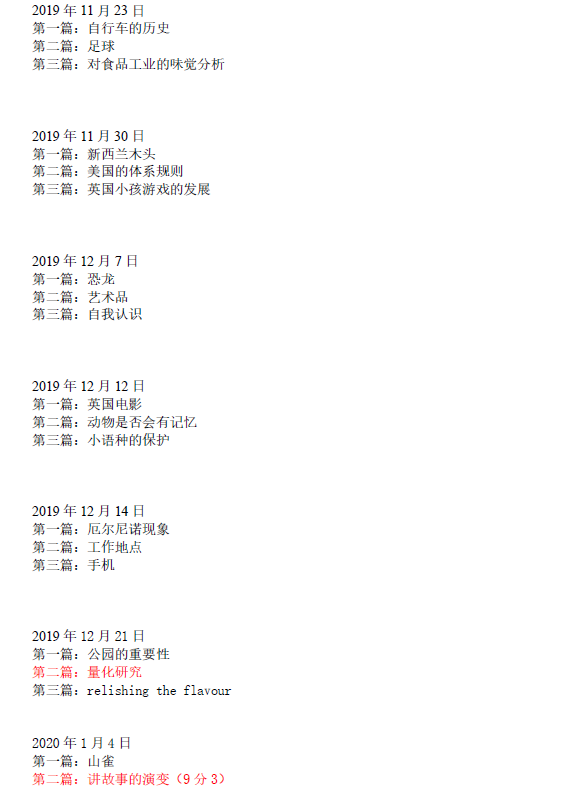 2019年11月23日
第一篇：自行车的历史
第二篇：足球
第三篇：对食品工业的味觉分析

2019年11月30日
第一篇：新西兰木头
第二篇：美国的体系规则
第三篇：英国小孩游戏的发展

2019年12月7日
第一篇：恐龙
第二篇：艺术品
第三篇：自我认识

2019年12月12日
第一篇：英国电影
第二篇：动物是否会有记忆
第三篇：小语种的保护

2019年12月14日
第一篇：厄尔尼诺现象
第二篇：工作地点
第三篇：手机

2019年12月21日
第一篇：公园的重要性
第二篇：量化研究
第三篇：relishing the flavour

2020年1月4日
第一篇：山雀
第二篇：讲故事的演变（9分3）